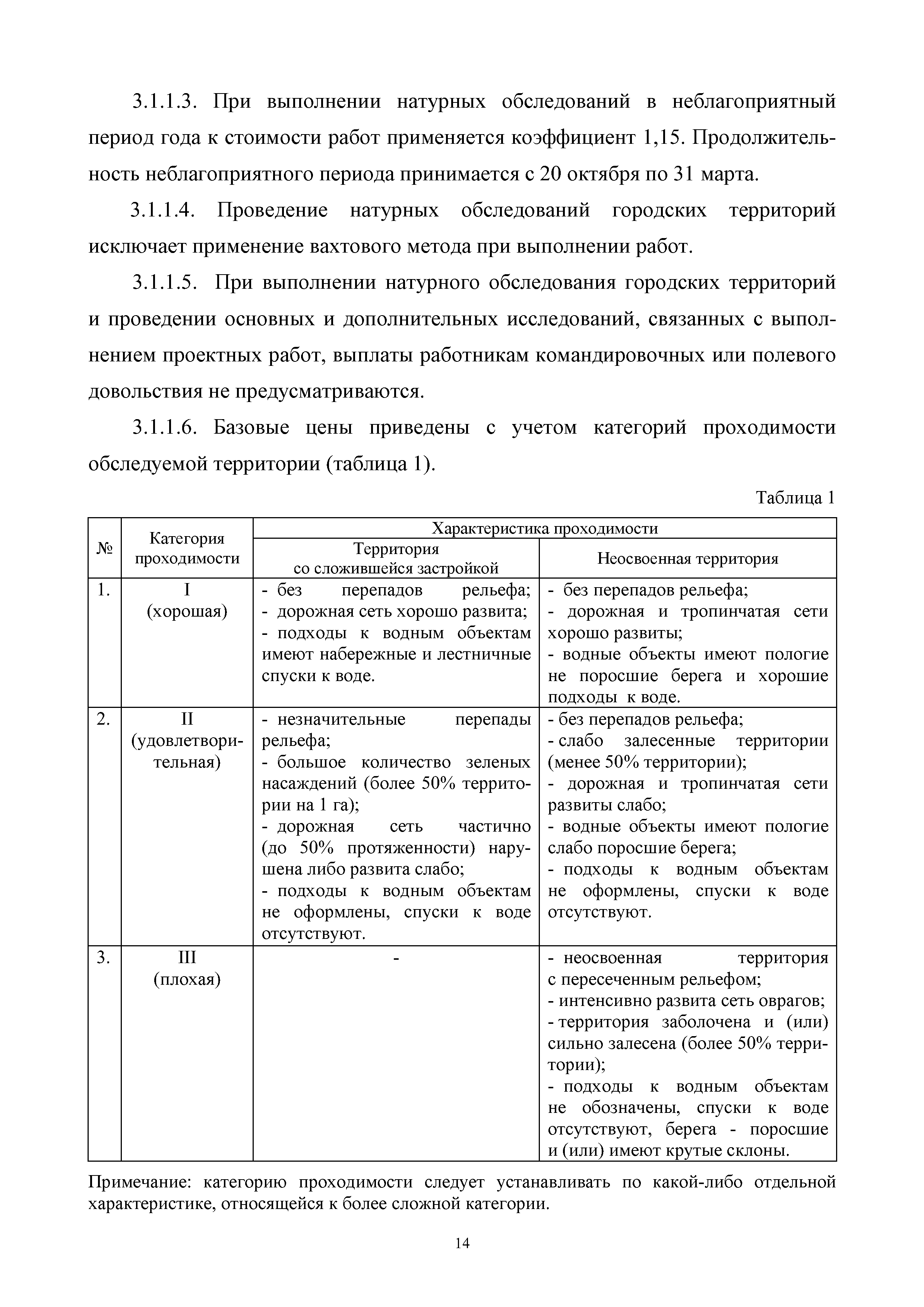 3.1.1.3. При выполнении натурных обследований в неблагоприятный период года к стоимости работ применяется коэффициент 1,15. Продолжительность неблагоприятного периода принимается с 20 октября по 31 марта.

3.1.1.4. Проведение натурных обследований городских территорий исключает применение вахтового метода при выполнении работ.

3.1.1.5. При выполнении натурного обследования городских территорий и проведении основных и дополнительных исследований, связанных с выполнением проектных работ, выплаты работникам командировочных или полевого довольствия не предусматриваются.

3.1.1.6. Базовые цены приведены с учетом категорий проходимости обследуемой территории (таблица 1).

Таблица 1

| № | Категория проходимости | Характеристика проходимости: Территория со сложившейся застройкой | Характеристика проходимости: Неосвоенная территория |
|---|---|---|---|
| 1. | I (хорошая) | - без перепадов рельефа; - дорожная сеть хорошо развита; - подходы к водным объектам имеют набережные и лестничные спуски к воде. | - без перепадов рельефа; - дорожная и тропинчатая сети хорошо развиты; - водные объекты имеют пологие не поросшие берега и хорошие подходы к воде. |
| 2. | II (удовлетворительная) | - незначительные перепады рельефа; - большое количество зеленых насаждений (более 50% территории на 1 га); - дорожная сеть частично (до 50% протяженности) нарушена либо развита слабо; - подходы к водным объектам не оформлены, спуски к воде отсутствуют. | - без перепадов рельефа; - слабо залесенные территории (менее 50% территории); - дорожная и тропинчатая сети развиты слабо; - водные объекты имеют пологие слабо поросшие берега; - подходы к водным объектам не оформлены, спуски к воде отсутствуют. |
| 3. | III (плохая) | - | - неосвоенная территория с пересеченным рельефом; - интенсивно развита сеть оврагов; - территория заболочена и (или) сильно залесена (более 50% территории); - подходы к водным объектам не обозначены, спуски к воде отсутствуют, берега - поросшие и (или) имеют крутые склоны. |

Примечание: категорию проходимости следует устанавливать по какой-либо отдельной характеристике, относящейся к более сложной категории.

14